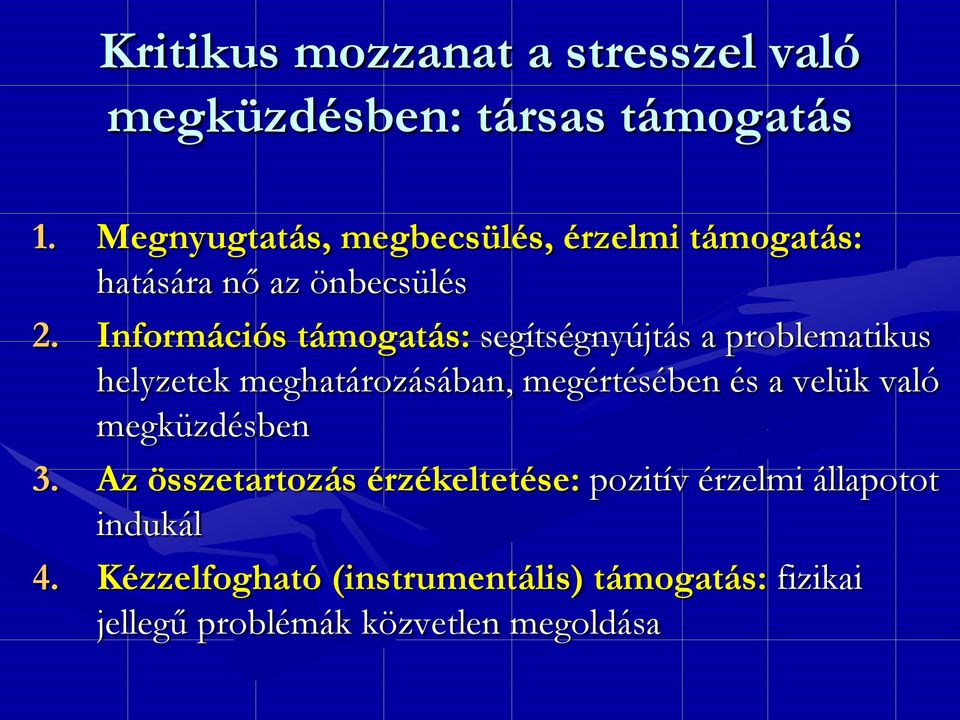 Kritikus mozzanat a stresszel való megküzdésben: társas támogatás

1. Megnyugtatás, megbecsülés, érzelmi támogatás: hatására nő az önbecsülés
2. Információs támogatás: segítségnyújtás a problematikus helyzetek meghatározásában, megértésében és a velük való megküzdésben
3. Az összetartozás érzékeltetése: pozitív érzelmi állapotot indukál
4. Kézzelfogható (instrumentális) támogatás: fizikai jellegű problémák közvetlen megoldása